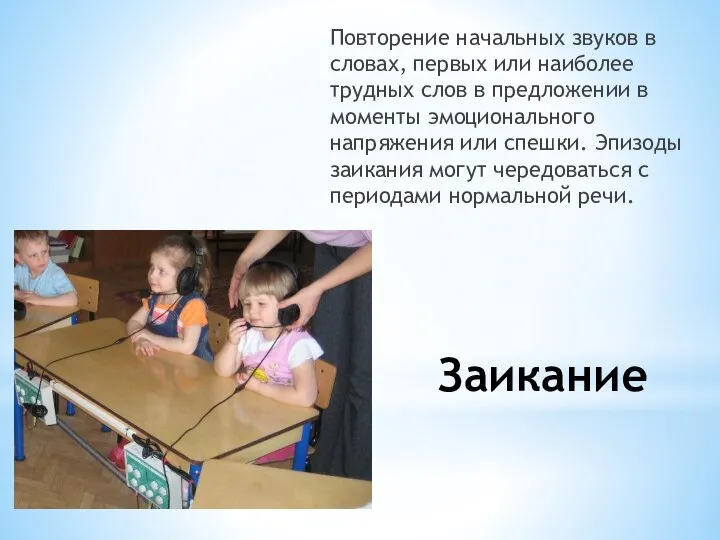 Повторение начальных звуков в словах, первых или наиболее трудных слов в предложении в моменты эмоционального напряжения или спешки. Эпизоды заикания могут чередоваться с периодами нормальной речи.

Заикание